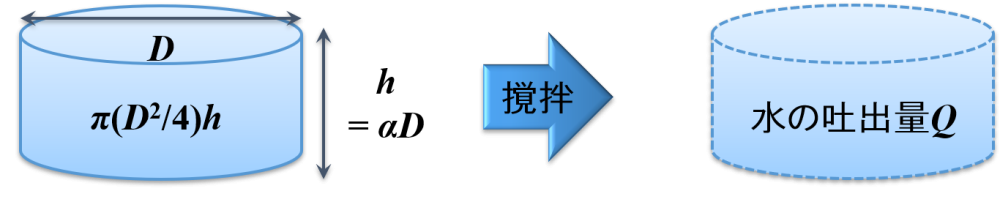 $D$

$\pi(D^2/4)h$

$h$
$= \alpha D$

撹拌

水の吐出量$Q$